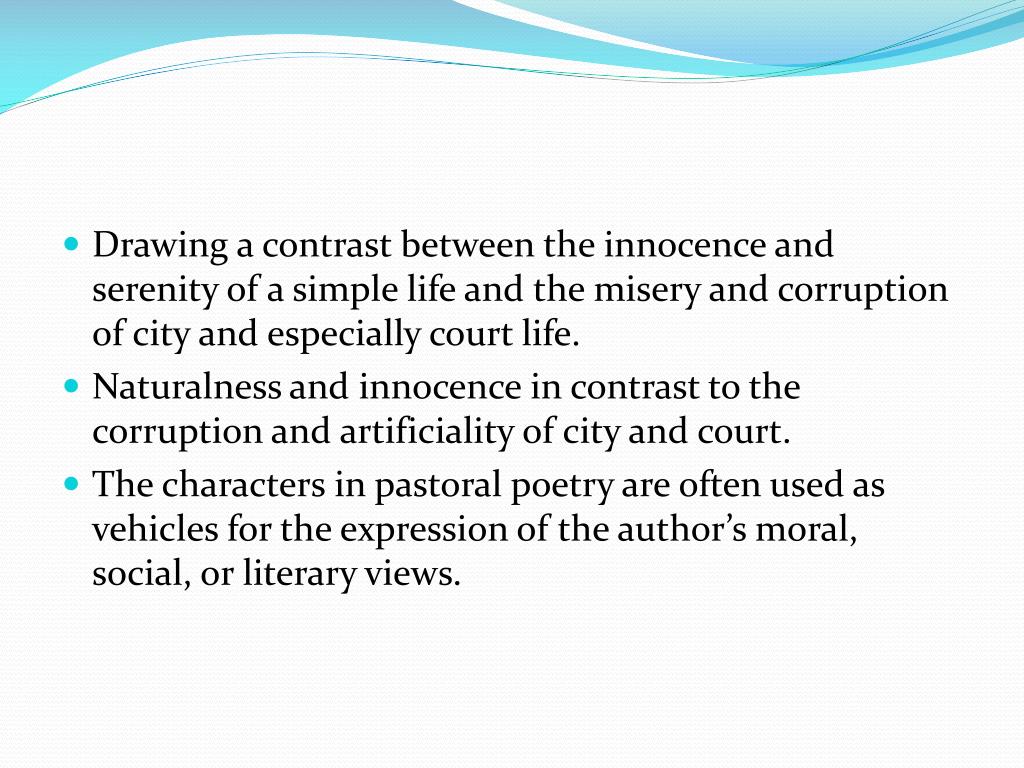 • Drawing a contrast between the innocence and serenity of a simple life and the misery and corruption of city and especially court life.
• Naturalness and innocence in contrast to the corruption and artificiality of city and court.
• The characters in pastoral poetry are often used as vehicles for the expression of the author's moral, social, or literary views.